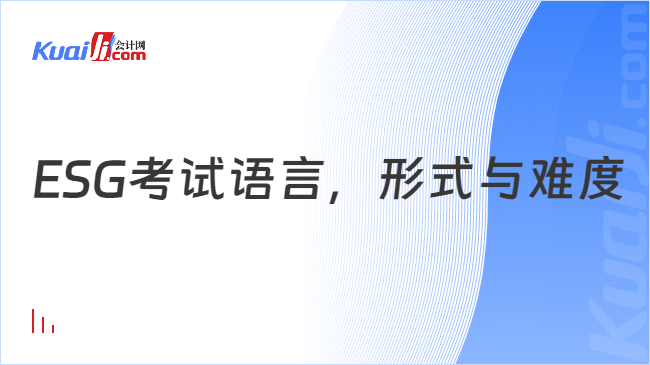 Kuaiji 会计网 .com

ESG考试语言，形式与难度

Kuaiji.com